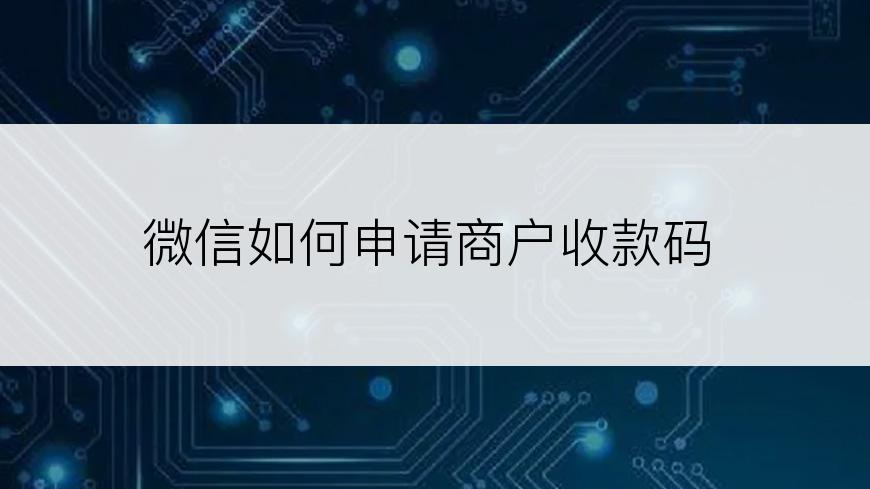 微信如何申请商户收款码